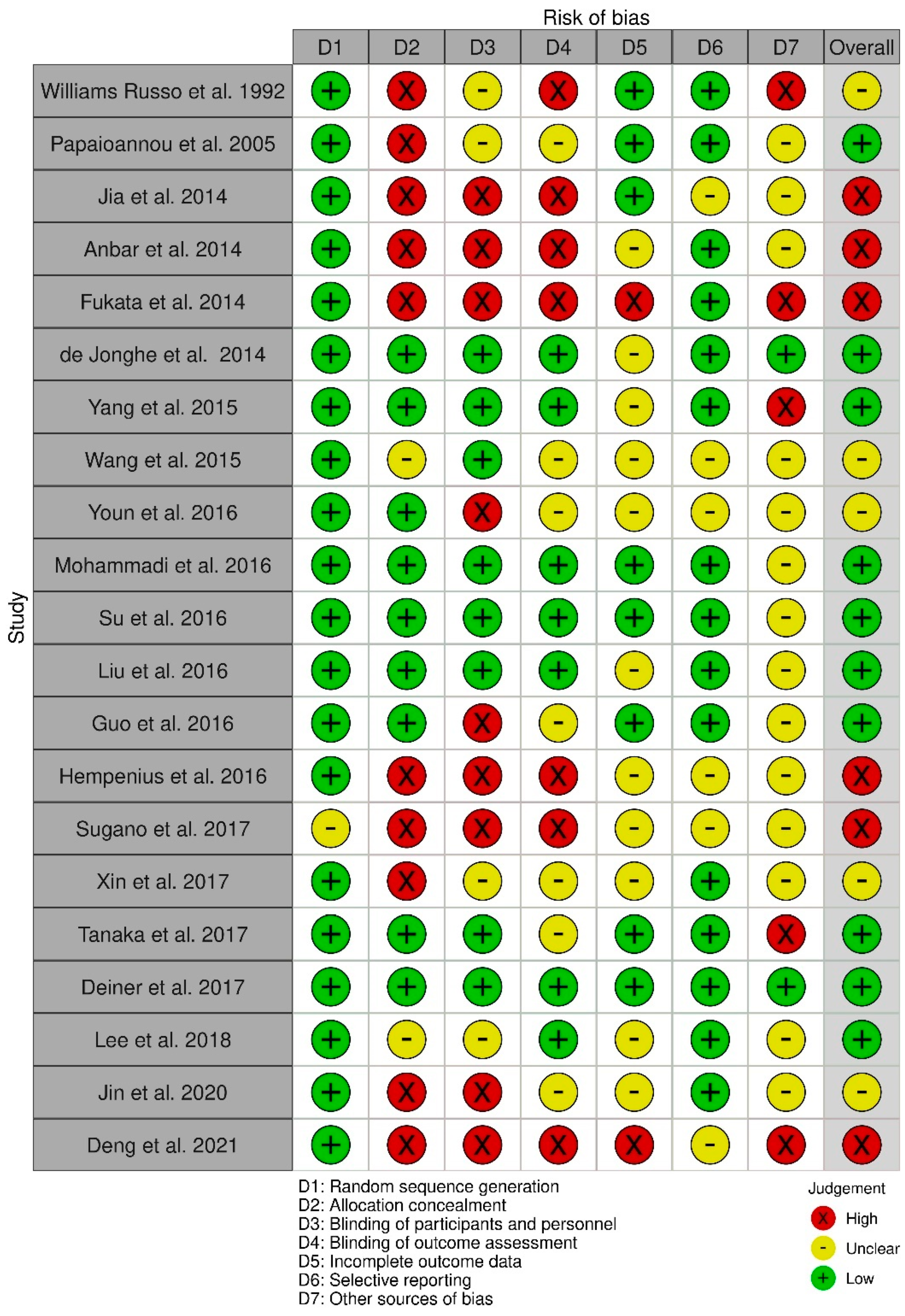 Risk of bias

Study

| | D1 | D2 | D3 | D4 | D5 | D6 | D7 | Overall |
|---|---|---|---|---|---|---|---|---|
| Williams Russo et al. 1992 | + | X | - | X | + | + | X | - |
| Papaioannou et al. 2005 | + | X | - | - | + | + | - | + |
| Jia et al. 2014 | + | X | X | X | + | - | - | X |
| Anbar et al. 2014 | + | X | X | X | - | + | - | X |
| Fukata et al. 2014 | + | X | X | X | X | + | X | X |
| de Jonghe et al. 2014 | + | + | + | + | - | + | + | + |
| Yang et al. 2015 | + | + | + | + | - | + | X | + |
| Wang et al. 2015 | + | - | + | - | - | - | - | - |
| Youn et al. 2016 | + | + | X | - | - | - | - | - |
| Mohammadi et al. 2016 | + | + | + | + | + | + | - | + |
| Su et al. 2016 | + | + | + | + | + | + | - | + |
| Liu et al. 2016 | + | + | + | + | - | + | - | + |
| Guo et al. 2016 | + | + | X | - | + | + | - | + |
| Hempenius et al. 2016 | + | X | X | X | - | - | - | X |
| Sugano et al. 2017 | - | X | X | X | - | - | - | X |
| Xin et al. 2017 | + | X | - | - | - | + | - | - |
| Tanaka et al. 2017 | + | + | + | - | + | + | X | + |
| Deiner et al. 2017 | + | + | + | + | + | + | + | + |
| Lee et al. 2018 | + | - | - | + | - | + | - | + |
| Jin et al. 2020 | + | X | X | - | - | + | - | - |
| Deng et al. 2021 | + | X | X | X | X | - | X | X |

D1: Random sequence generation
D2: Allocation concealment
D3: Blinding of participants and personnel
D4: Blinding of outcome assessment
D5: Incomplete outcome data
D6: Selective reporting
D7: Other sources of bias

Judgement
X High
- Unclear
+ Low